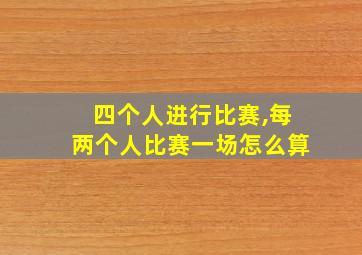 四个人进行比赛,每两个人比赛一场怎么算